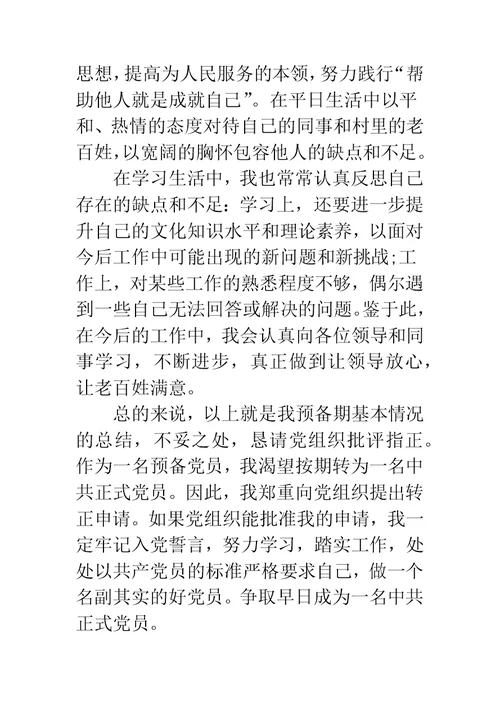 思想，提高为人民服务的本领，努力践行“帮助他人就是成就自己”。在平日生活中以平和、热情的态度对待自己的同事和村里的老百姓，以宽阔的胸怀包容他人的缺点和不足。

在学习生活中，我也常常认真反思自己存在的缺点和不足：学习上，还要进一步提升自己的文化知识水平和理论素养，以面对今后工作中可能出现的新问题和新挑战;工作上，对某些工作的熟悉程度不够，偶尔遇到一些自己无法回答或解决的问题。鉴于此，在今后的工作中，我会认真向各位领导和同事学习，不断进步，真正做到让领导放心，让老百姓满意。

总的来说，以上就是我预备期基本情况的总结，不妥之处，恳请党组织批评指正。作为一名预备党员，我渴望按期转为一名中共正式党员。因此，我郑重向党组织提出转正申请。如果党组织能批准我的申请，我一定牢记入党誓言，努力学习，踏实工作，处处以共产党员的标准严格要求自己，做一个名副其实的好党员。争取早日成为一名中共正式党员。